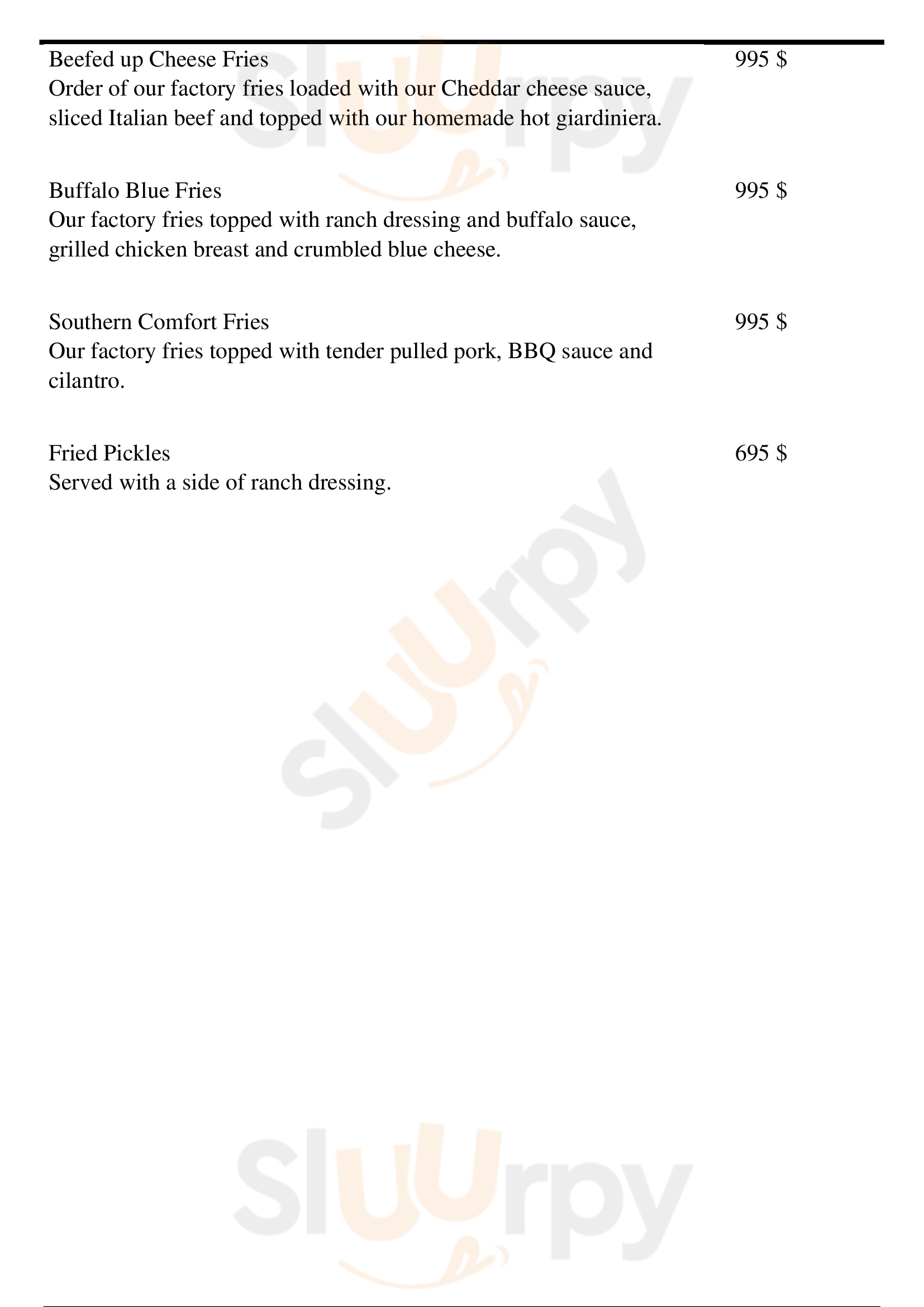 Beefed up Cheese Fries
995 $
Order of our factory fries loaded with our Cheddar cheese sauce, sliced Italian beef and topped with our homemade hot giardiniera.

Buffalo Blue Fries
995 $
Our factory fries topped with ranch dressing and buffalo sauce, grilled chicken breast and crumbled blue cheese.

Southern Comfort Fries
995 $
Our factory fries topped with tender pulled pork, BBQ sauce and cilantro.

Fried Pickles
695 $
Served with a side of ranch dressing.

Sluurpy
Sluurpy
Sluurpy